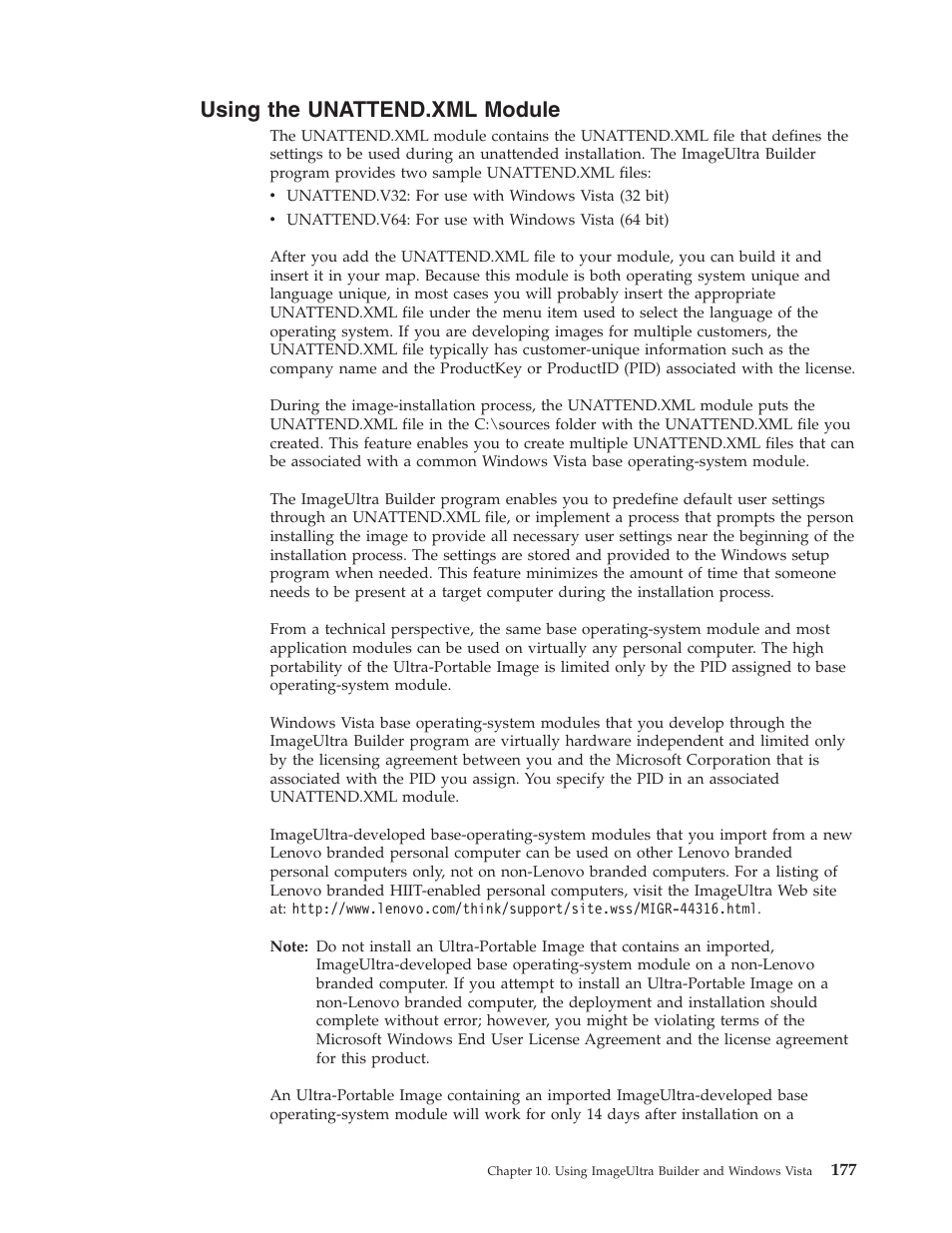 Using the UNATTEND.XML Module

The UNATTEND.XML module contains the UNATTEND.XML file that defines the settings to be used during an unattended installation. The ImageUltra Builder program provides two sample UNATTEND.XML files:

• UNATTEND.V32: For use with Windows Vista (32 bit)

• UNATTEND.V64: For use with Windows Vista (64 bit)

After you add the UNATTEND.XML file to your module, you can build it and insert it in your map. Because this module is both operating system unique and language unique, in most cases you will probably insert the appropriate UNATTEND.XML file under the menu item used to select the language of the operating system. If you are developing images for multiple customers, the UNATTEND.XML file typically has customer-unique information such as the company name and the ProductKey or ProductID (PID) associated with the license.

During the image-installation process, the UNATTEND.XML module puts the UNATTEND.XML file in the C:\sources folder with the UNATTEND.XML file you created. This feature enables you to create multiple UNATTEND.XML files that can be associated with a common Windows Vista base operating-system module.

The ImageUltra Builder program enables you to predefine default user settings through an UNATTEND.XML file, or implement a process that prompts the person installing the image to provide all necessary user settings near the beginning of the installation process. The settings are stored and provided to the Windows setup program when needed. This feature minimizes the amount of time that someone needs to be present at a target computer during the installation process.

From a technical perspective, the same base operating-system module and most application modules can be used on virtually any personal computer. The high portability of the Ultra-Portable Image is limited only by the PID assigned to base operating-system module.

Windows Vista base operating-system modules that you develop through the ImageUltra Builder program are virtually hardware independent and limited only by the licensing agreement between you and the Microsoft Corporation that is associated with the PID you assign. You specify the PID in an associated UNATTEND.XML module.

ImageUltra-developed base-operating-system modules that you import from a new Lenovo branded personal computer can be used on other Lenovo branded personal computers only, not on non-Lenovo branded computers. For a listing of Lenovo branded HIIT-enabled personal computers, visit the ImageUltra Web site at: http://www.lenovo.com/think/support/site.wss/MIGR-44316.html.

Note: Do not install an Ultra-Portable Image that contains an imported, ImageUltra-developed base operating-system module on a non-Lenovo branded computer. If you attempt to install an Ultra-Portable Image on a non-Lenovo branded computer, the deployment and installation should complete without error; however, you might be violating terms of the Microsoft Windows End User License Agreement and the license agreement for this product.

An Ultra-Portable Image containing an imported ImageUltra-developed base operating-system module will work for only 14 days after installation on a

Chapter 10. Using ImageUltra Builder and Windows Vista 177